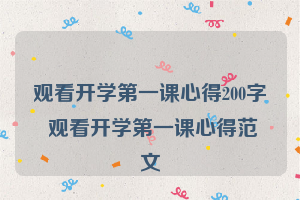 观看开学第一课心得200字 观看开学第一课心得范文